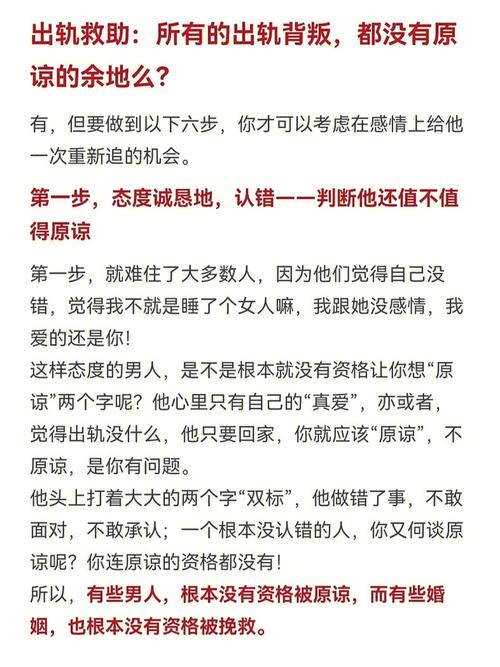 出轨救助：所有的出轨背叛，都没有原谅的余地么？

有，但要做到以下六步，你才可以考虑在感情上给他一次重新追的机会。

第一步，态度诚恳地，认错——判断他还值不值得原谅

第一步，就难住了大多数人，因为他们觉得自己没错，觉得我不就是睡了个女人嘛，我跟她没感情，我爱的还是你！
这样态度的男人，是不是根本就没有资格让你想“原谅”两个字呢？他心里只有自己的“真爱”，亦或者，觉得出轨没什么，他只要回家，你就应该“原谅”，不原谅，是你有问题。
他头上打着大大的两个字“双标”，他做错了事，不敢面对，不敢承认；一个根本没认错的人，你又何谈原谅呢？你连原谅的资格都没有！
所以，有些男人，根本没有资格被原谅，而有些婚姻，也根本没有资格被挽救。